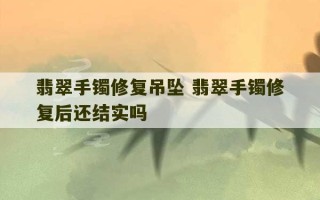 翡翠手镯修复吊坠 翡翠手镯修复后还结实吗